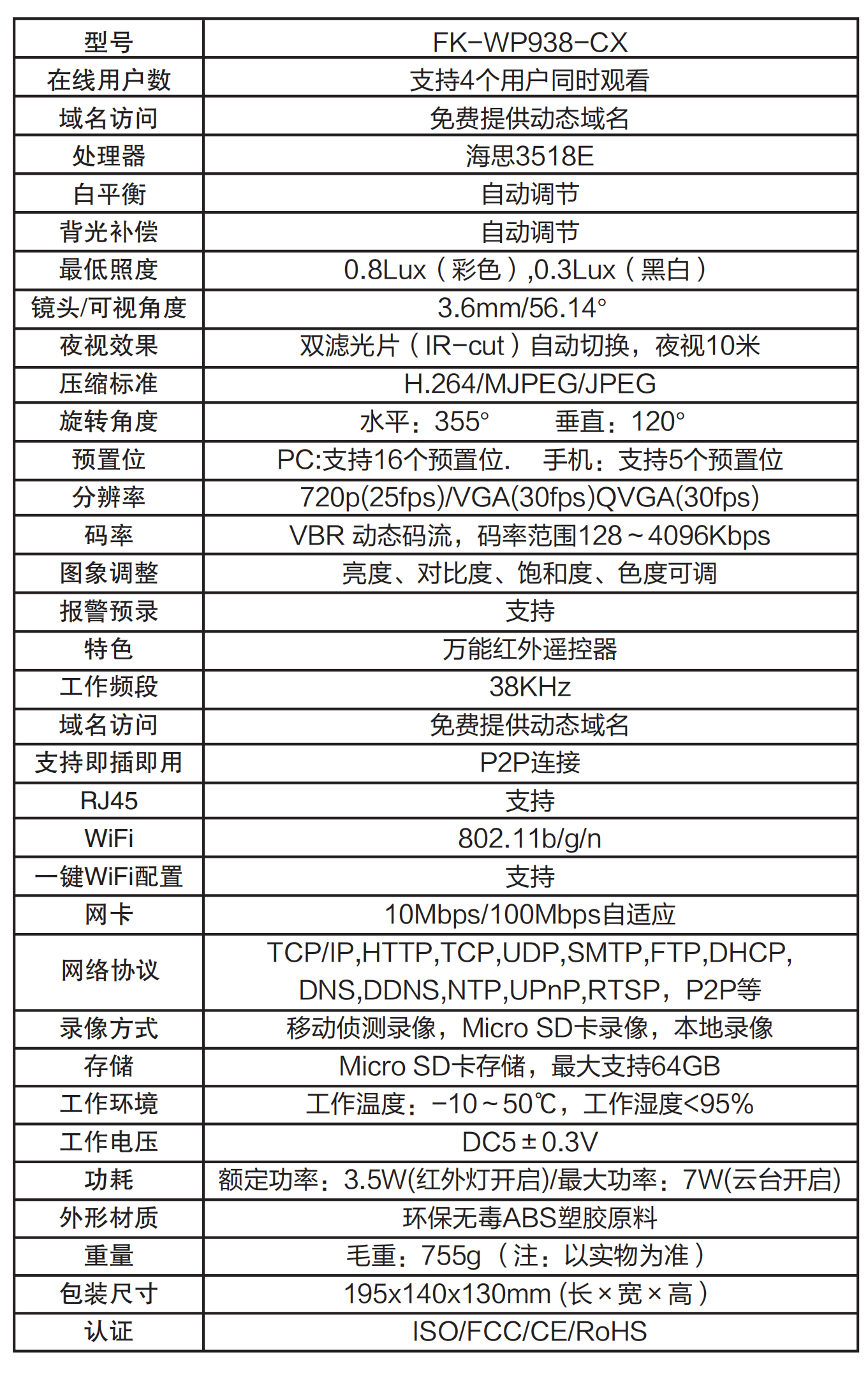 | 型号 | FK-WP938-CX |
|---|---|
| 在线用户数 | 支持4个用户同时观看 |
| 域名访问 | 免费提供动态域名 |
| 处理器 | 海思3518E |
| 白平衡 | 自动调节 |
| 背光补偿 | 自动调节 |
| 最低照度 | 0.8Lux（彩色）,0.3Lux（黑白） |
| 镜头/可视角度 | 3.6mm/56.14° |
| 夜视效果 | 双滤光片（IR-cut）自动切换，夜视10米 |
| 压缩标准 | H.264/MJPEG/JPEG |
| 旋转角度 | 水平：355°　　垂直：120° |
| 预置位 | PC:支持16个预置位.　手机：支持5个预置位 |
| 分辨率 | 720p(25fps)/VGA(30fps)QVGA(30fps) |
| 码率 | VBR 动态码流，码率范围128～4096Kbps |
| 图象调整 | 亮度、对比度、饱和度、色度可调 |
| 报警预录 | 支持 |
| 特色 | 万能红外遥控器 |
| 工作频段 | 38KHz |
| 域名访问 | 免费提供动态域名 |
| 支持即插即用 | P2P连接 |
| RJ45 | 支持 |
| WiFi | 802.11b/g/n |
| 一键WiFi配置 | 支持 |
| 网卡 | 10Mbps/100Mbps自适应 |
| 网络协议 | TCP/IP,HTTP,TCP,UDP,SMTP,FTP,DHCP, DNS,DDNS,NTP,UPnP,RTSP，P2P等 |
| 录像方式 | 移动侦测录像，Micro SD卡录像，本地录像 |
| 存储 | Micro SD卡存储，最大支持64GB |
| 工作环境 | 工作温度：-10～50℃，工作湿度<95% |
| 工作电压 | DC5±0.3V |
| 功耗 | 额定功率：3.5W(红外灯开启)/最大功率：7W(云台开启) |
| 外形材质 | 环保无毒ABS塑胶原料 |
| 重量 | 毛重：755g（注：以实物为准） |
| 包装尺寸 | 195x140x130mm (长×宽×高） |
| 认证 | ISO/FCC/CE/RoHS |